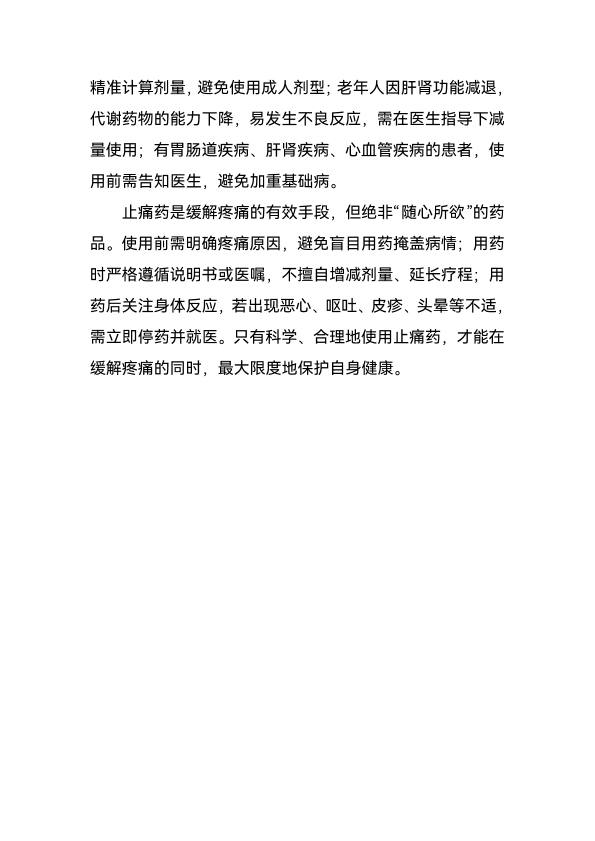 精准计算剂量，避免使用成人剂型；老年人因肝肾功能减退，代谢药物的能力下降，易发生不良反应，需在医生指导下减量使用；有胃肠道疾病、肝肾疾病、心血管疾病的患者，使用前需告知医生，避免加重基础病。

止痛药是缓解疼痛的有效手段，但绝非“随心所欲”的药品。使用前需明确疼痛原因，避免盲目用药掩盖病情；用药时严格遵循说明书或医嘱，不擅自增减剂量、延长疗程；用药后关注身体反应，若出现恶心、呕吐、皮疹、头晕等不适，需立即停药并就医。只有科学、合理地使用止痛药，才能在缓解疼痛的同时，最大限度地保护自身健康。